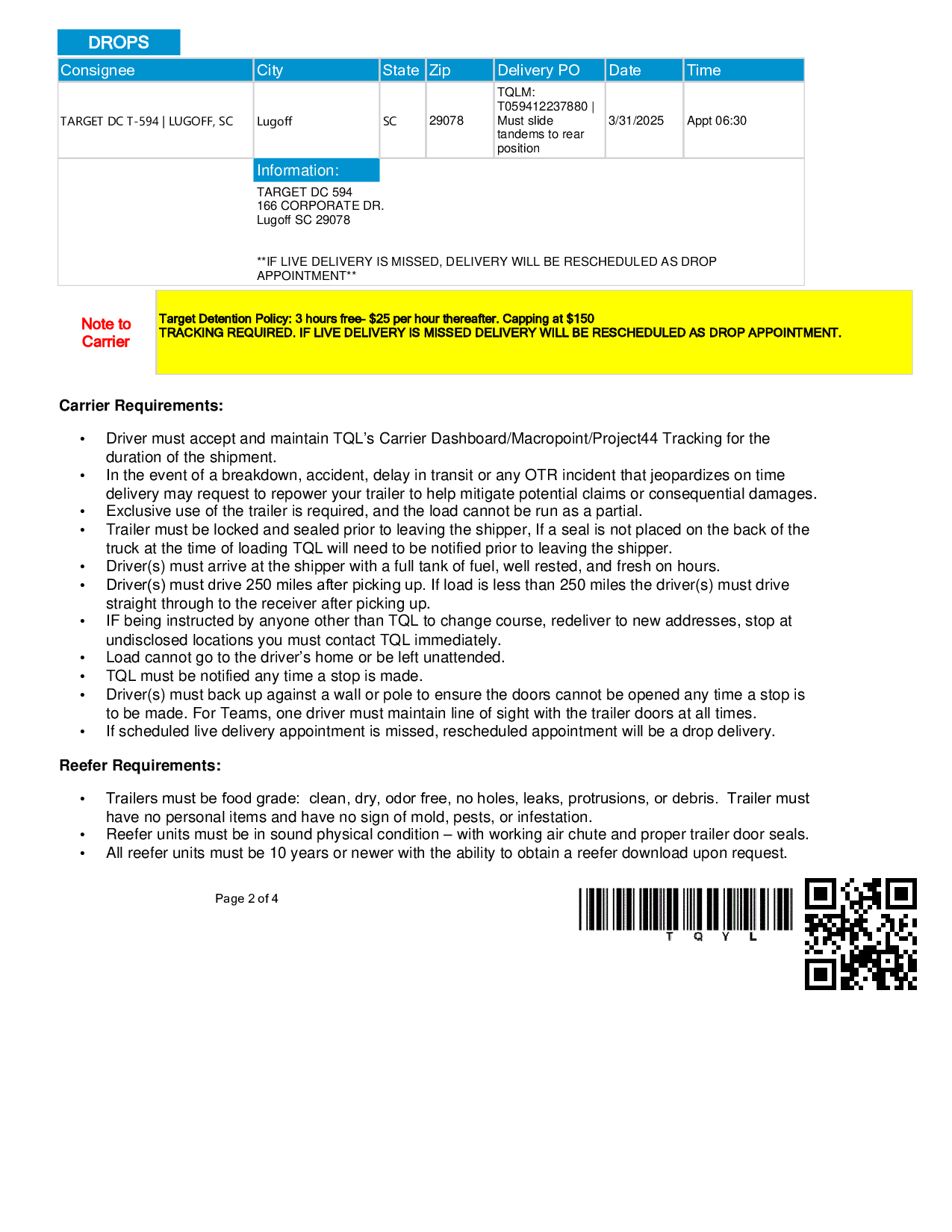 DROPS

| Consignee | City | State | Zip | Delivery PO | Date | Time |
|---|---|---|---|---|---|---|
| TARGET DC T-594 \| LUGOFF, SC | Lugoff | SC | 29078 | TQLM: T059412237880 \| Must slide tandems to rear position | 3/31/2025 | Appt 06:30 |

Information:

TARGET DC 594
166 CORPORATE DR.
Lugoff SC 29078

**IF LIVE DELIVERY IS MISSED, DELIVERY WILL BE RESCHEDULED AS DROP APPOINTMENT**

Note to Carrier

Target Detention Policy: 3 hours free- $25 per hour thereafter. Capping at $150
TRACKING REQUIRED. IF LIVE DELIVERY IS MISSED DELIVERY WILL BE RESCHEDULED AS DROP APPOINTMENT.

Carrier Requirements:

• Driver must accept and maintain TQL's Carrier Dashboard/Macropoint/Project44 Tracking for the duration of the shipment.
• In the event of a breakdown, accident, delay in transit or any OTR incident that jeopardizes on time delivery may request to repower your trailer to help mitigate potential claims or consequential damages.
• Exclusive use of the trailer is required, and the load cannot be run as a partial.
• Trailer must be locked and sealed prior to leaving the shipper, If a seal is not placed on the back of the truck at the time of loading TQL will need to be notified prior to leaving the shipper.
• Driver(s) must arrive at the shipper with a full tank of fuel, well rested, and fresh on hours.
• Driver(s) must drive 250 miles after picking up. If load is less than 250 miles the driver(s) must drive straight through to the receiver after picking up.
• IF being instructed by anyone other than TQL to change course, redeliver to new addresses, stop at undisclosed locations you must contact TQL immediately.
• Load cannot go to the driver's home or be left unattended.
• TQL must be notified any time a stop is made.
• Driver(s) must back up against a wall or pole to ensure the doors cannot be opened any time a stop is to be made. For Teams, one driver must maintain line of sight with the trailer doors at all times.
• If scheduled live delivery appointment is missed, rescheduled appointment will be a drop delivery.

Reefer Requirements:

• Trailers must be food grade: clean, dry, odor free, no holes, leaks, protrusions, or debris. Trailer must have no personal items and have no sign of mold, pests, or infestation.
• Reefer units must be in sound physical condition – with working air chute and proper trailer door seals.
• All reefer units must be 10 years or newer with the ability to obtain a reefer download upon request.

Page 2 of 4

T Q Y L